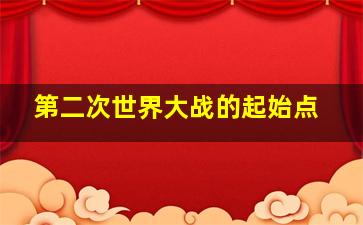 第二次世界大战的起始点